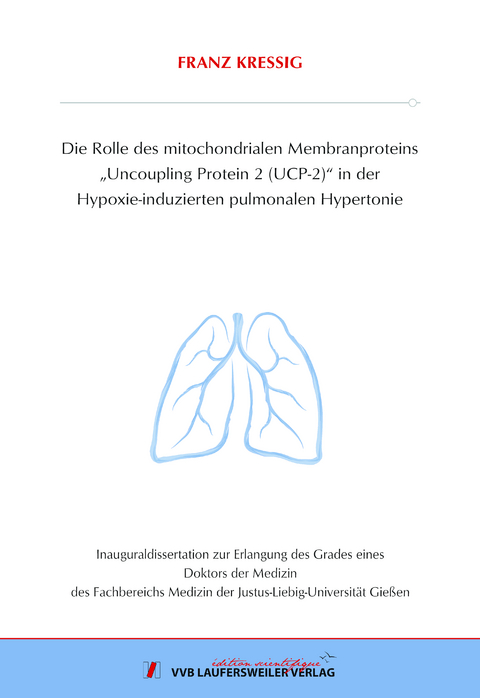 FRANZ KRESSIG

Die Rolle des mitochondrialen Membranproteins „Uncoupling Protein 2 (UCP-2)“ in der Hypoxie-induzierten pulmonalen Hypertonie

Inauguraldissertation zur Erlangung des Grades eines Doktors der Medizin des Fachbereichs Medizin der Justus-Liebig-Universität Gießen

édition scientifique
VVB LAUFERSWEILER VERLAG